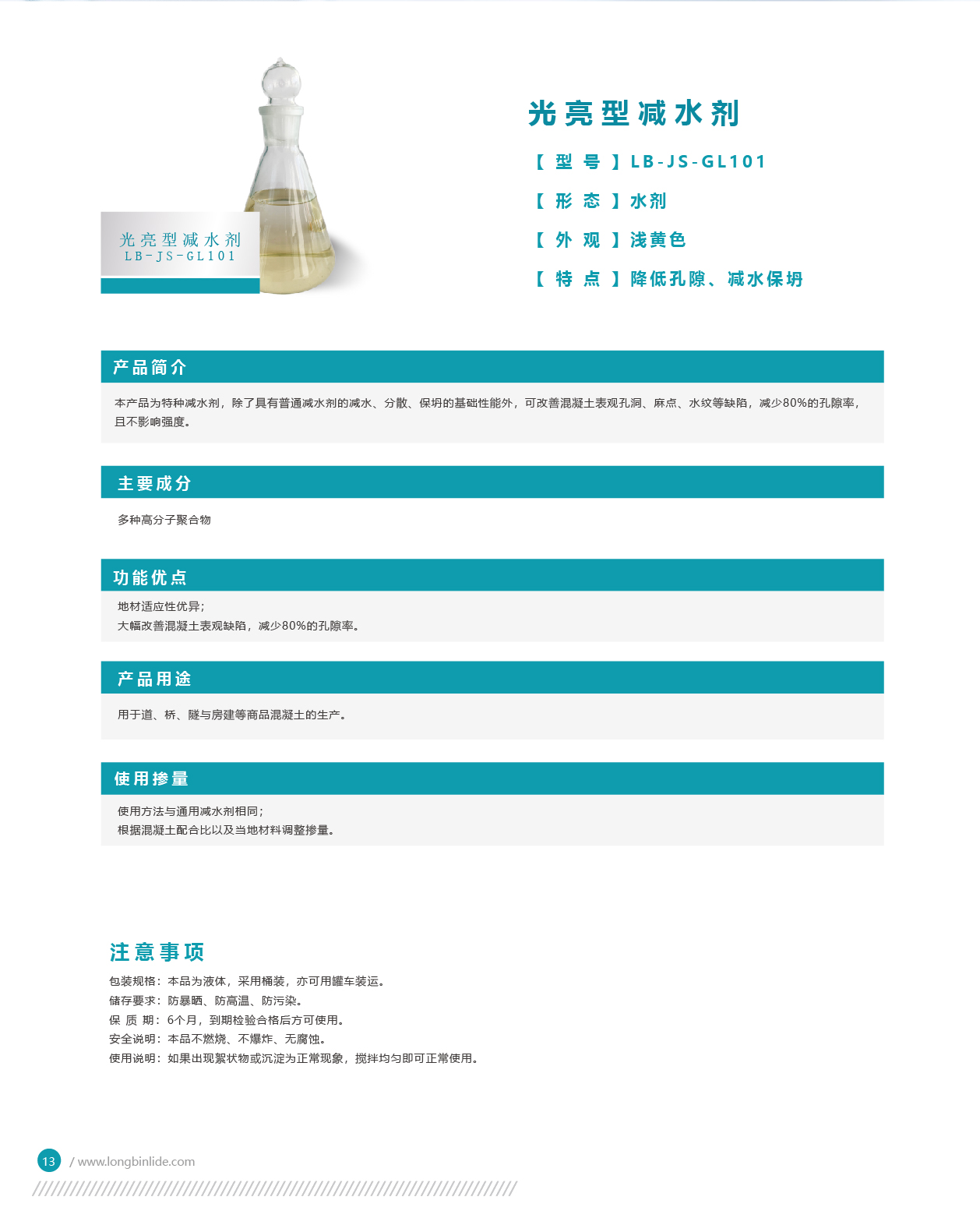 光亮型减水剂
LB-JS-GL101

光亮型减水剂

【型号】LB-JS-GL101

【形态】水剂

【外观】浅黄色

【特点】降低孔隙、减水保坍

产品简介

本产品为特种减水剂，除了具有普通减水剂的减水、分散、保坍的基础性能外，可改善混凝土表观孔洞、麻点、水纹等缺陷，减少80%的孔隙率，且不影响强度。

主要成分

多种高分子聚合物

功能优点

地材适应性优异；
大幅改善混凝土表观缺陷，减少80%的孔隙率。

产品用途

用于道、桥、隧与房建等商品混凝土的生产。

使用掺量

使用方法与通用减水剂相同；
根据混凝土配合比以及当地材料调整掺量。

注意事项

包装规格：本品为液体，采用桶装，亦可用罐车装运。
储存要求：防暴晒、防高温、防污染。
保 质 期：6个月，到期检验合格后方可使用。
安全说明：本品不燃烧、不爆炸、无腐蚀。
使用说明：如果出现絮状物或沉淀为正常现象，搅拌均匀即可正常使用。

13 / www.longbinlide.com